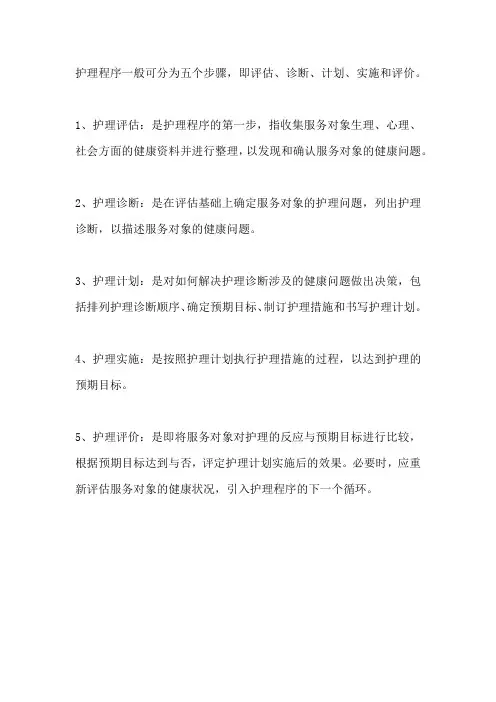 护理程序一般可分为五个步骤，即评估、诊断、计划、实施和评价。

1、护理评估：是护理程序的第一步，指收集服务对象生理、心理、社会方面的健康资料并进行整理，以发现和确认服务对象的健康问题。

2、护理诊断：是在评估基础上确定服务对象的护理问题，列出护理诊断，以描述服务对象的健康问题。

3、护理计划：是对如何解决护理诊断涉及的健康问题做出决策，包括排列护理诊断顺序、确定预期目标、制订护理措施和书写护理计划。

4、护理实施：是按照护理计划执行护理措施的过程，以达到护理的预期目标。

5、护理评价：是即将服务对象对护理的反应与预期目标进行比较，根据预期目标达到与否，评定护理计划实施后的效果。必要时，应重新评估服务对象的健康状况，引入护理程序的下一个循环。